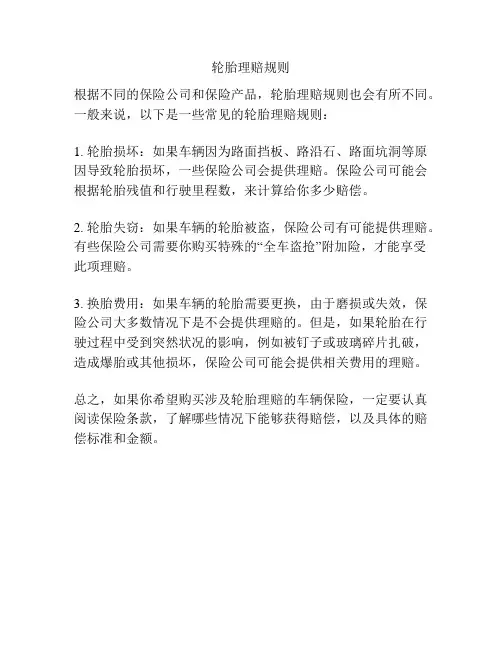 轮胎理赔规则

根据不同的保险公司和保险产品，轮胎理赔规则也会有所不同。一般来说，以下是一些常见的轮胎理赔规则：

1. 轮胎损坏：如果车辆因为路面挡板、路沿石、路面坑洞等原因导致轮胎损坏，一些保险公司会提供理赔。保险公司可能会根据轮胎残值和行驶里程数，来计算给你多少赔偿。

2. 轮胎失窃：如果车辆的轮胎被盗，保险公司有可能提供理赔。有些保险公司需要你购买特殊的“全车盗抢”附加险，才能享受此项理赔。

3. 换胎费用：如果车辆的轮胎需要更换，由于磨损或失效，保险公司大多数情况下是不会提供理赔的。但是，如果轮胎在行驶过程中受到突然状况的影响，例如被钉子或玻璃碎片扎破，造成爆胎或其他损坏，保险公司可能会提供相关费用的理赔。

总之，如果你希望购买涉及轮胎理赔的车辆保险，一定要认真阅读保险条款，了解哪些情况下能够获得赔偿，以及具体的赔偿标准和金额。